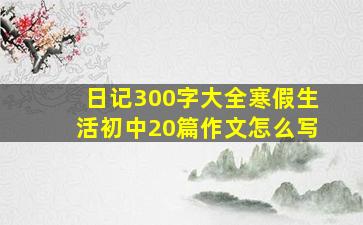 日记300字大全寒假生活初中20篇作文怎么写